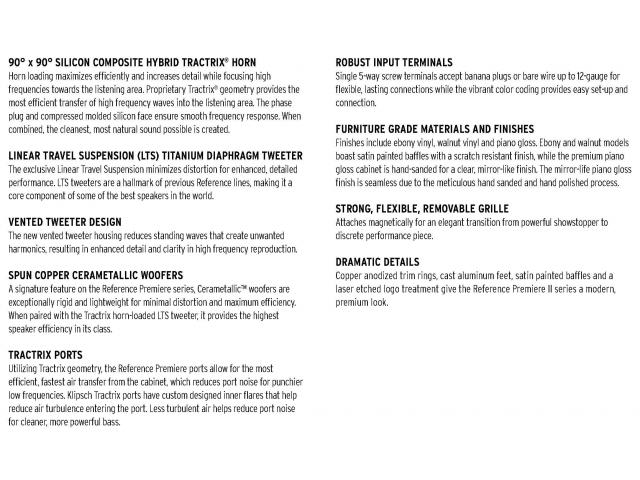 90° x 90° SILICON COMPOSITE HYBRID TRACTRIX® HORN
Horn loading maximizes efficiently and increases detail while focusing high frequencies towards the listening area. Proprietary Tractrix® geometry provides the most efficient transfer of high frequency waves into the listening area. The phase plug and compressed molded silicon face ensure smooth frequency response. When combined, the cleanest, most natural sound possible is created.

LINEAR TRAVEL SUSPENSION (LTS) TITANIUM DIAPHRAGM TWEETER
The exclusive Linear Travel Suspension minimizes distortion for enhanced, detailed performance. LTS tweeters are a hallmark of previous Reference lines, making it a core component of some of the best speakers in the world.

VENTED TWEETER DESIGN
The new vented tweeter housing reduces standing waves that create unwanted harmonics, resulting in enhanced detail and clarity in high frequency reproduction.

SPUN COPPER CERAMETALLIC WOOFERS
A signature feature on the Reference Premiere series, Cerametallic™ woofers are exceptionally rigid and lightweight for minimal distortion and maximum efficiency. When paired with the Tractrix horn-loaded LTS tweeter, it provides the highest speaker efficiency in its class.

TRACTRIX PORTS
Utilizing Tractrix geometry, the Reference Premiere ports allow for the most efficient, fastest air transfer from the cabinet, which reduces port noise for punchier low frequencies. Klipsch Tractrix ports have custom designed inner flares that help reduce air turbulence entering the port. Less turbulent air helps reduce port noise for cleaner, more powerful bass.

ROBUST INPUT TERMINALS
Single 5-way screw terminals accept banana plugs or bare wire up to 12-gauge for flexible, lasting connections while the vibrant color coding provides easy set-up and connection.

FURNITURE GRADE MATERIALS AND FINISHES
Finishes include ebony vinyl, walnut vinyl and piano gloss. Ebony and walnut models boast satin painted baffles with a scratch resistant finish, while the premium piano gloss cabinet is hand-sanded for a clear, mirror-like finish. The mirror-life piano gloss finish is seamless due to the meticulous hand sanded and hand polished process.

STRONG, FLEXIBLE, REMOVABLE GRILLE
Attaches magnetically for an elegant transition from powerful showstopper to discrete performance piece.

DRAMATIC DETAILS
Copper anodized trim rings, cast aluminum feet, satin painted baffles and a laser etched logo treatment give the Reference Premiere II series a modern, premium look.